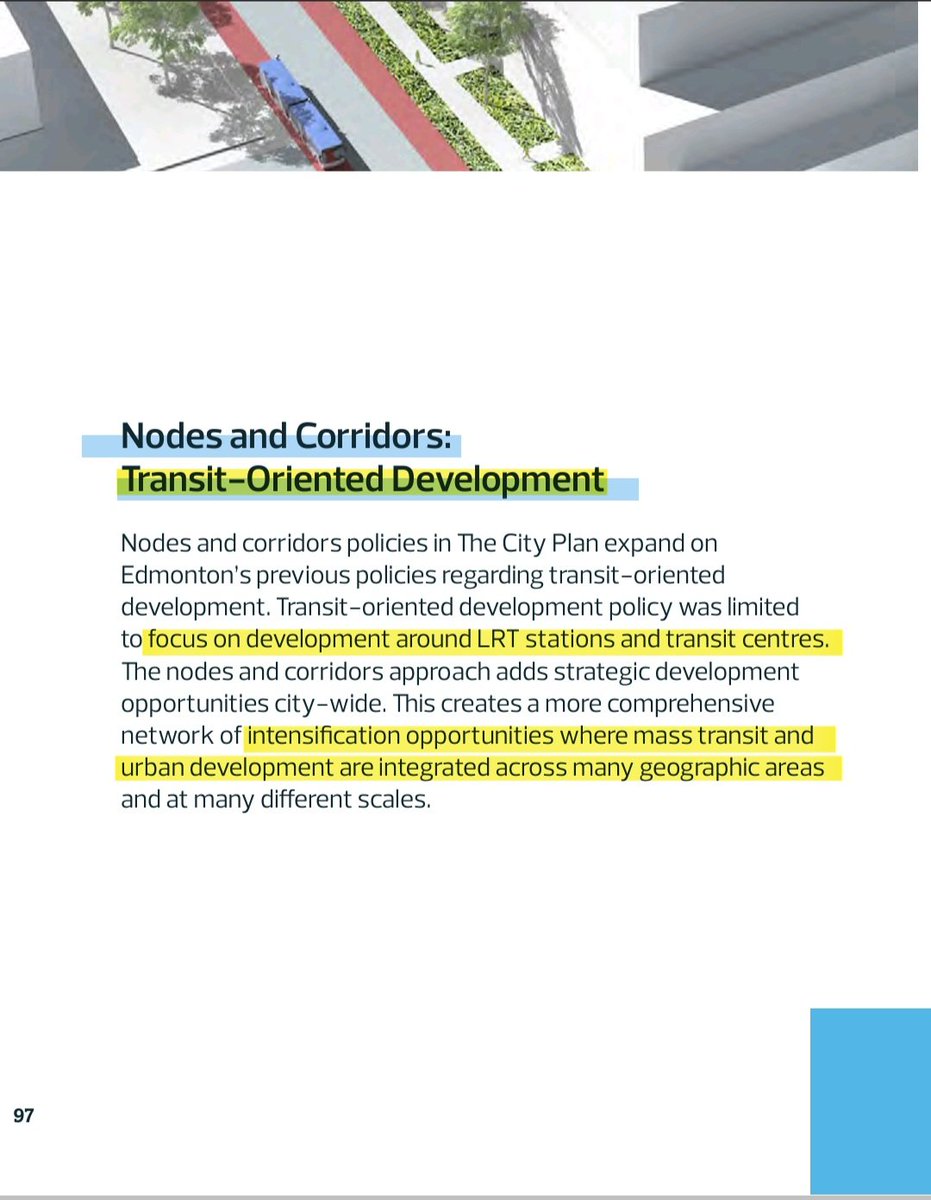 Nodes and Corridors:
Transit-Oriented Development

Nodes and corridors policies in The City Plan expand on Edmonton's previous policies regarding transit-oriented development. Transit-oriented development policy was limited to focus on development around LRT stations and transit centres. The nodes and corridors approach adds strategic development opportunities city-wide. This creates a more comprehensive network of intensification opportunities where mass transit and urban development are integrated across many geographic areas and at many different scales.

97